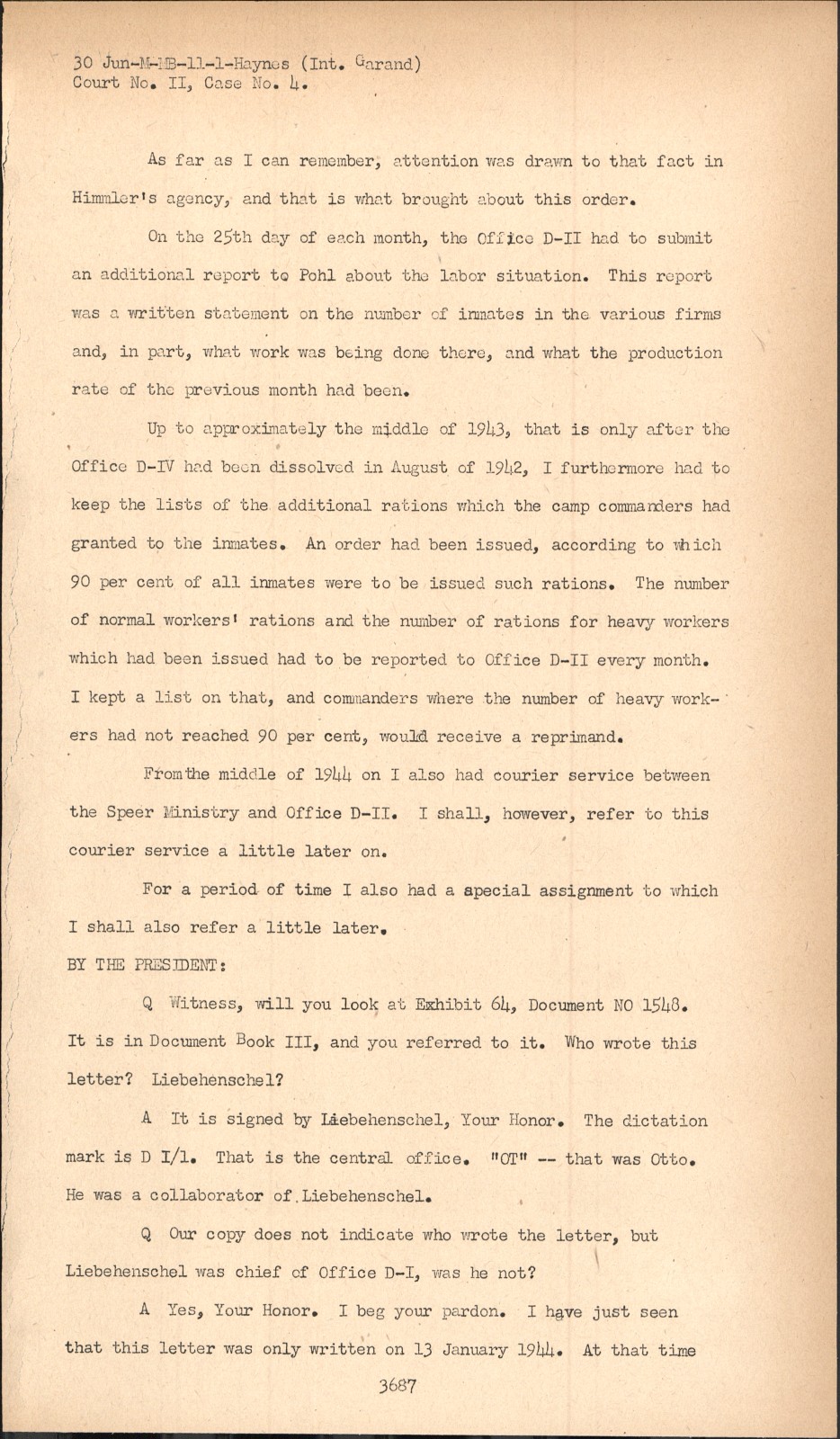 30 Jun-M-MB-11-1-Haynes (Int. Garand)
Court No. II, Case No. 4.

As far as I can remember, attention was drawn to that fact in Himmler's agency, and that is what brought about this order.

On the 25th day of each month, the Office D-II had to submit an additional report to Pohl about the labor situation. This report was a written statement on the number of inmates in the various firms and, in part, what work was being done there, and what the production rate of the previous month had been.

Up to approximately the middle of 1943, that is only after the Office D-IV had been dissolved in August of 1942, I furthermore had to keep the lists of the additional rations which the camp commanders had granted to the inmates. An order had been issued, according to which 90 per cent of all inmates were to be issued such rations. The number of normal workers' rations and the number of rations for heavy workers which had been issued had to be reported to Office D-II every month. I kept a list on that, and commanders where the number of heavy workers had not reached 90 per cent, would receive a reprimand.

From the middle of 1944 on I also had courier service between the Speer Ministry and Office D-II. I shall, however, refer to this courier service a little later on.

For a period of time I also had a apecial assignment to which I shall also refer a little later.

BY THE PRESIDENT:

Q Witness, will you look at Exhibit 64, Document NO 1548. It is in Document Book III, and you referred to it. Who wrote this letter? Liebehenschel?

A It is signed by Liebehenschel, Your Honor. The dictation mark is D I/1. That is the central office. "OT" -- that was Otto. He was a collaborator of Liebehenschel.

Q Our copy does not indicate who wrote the letter, but Liebehenschel was chief of Office D-I, was he not?

A Yes, Your Honor. I beg your pardon. I have just seen that this letter was only written on 13 January 1944. At that time

3687